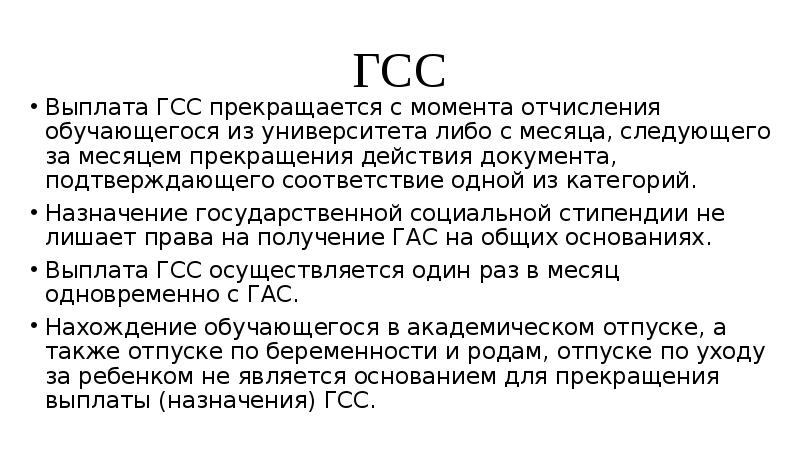 ГСС

• Выплата ГСС прекращается с момента отчисления обучающегося из университета либо с месяца, следующего за месяцем прекращения действия документа, подтверждающего соответствие одной из категорий.

• Назначение государственной социальной стипендии не лишает права на получение ГАС на общих основаниях.

• Выплата ГСС осуществляется один раз в месяц одновременно с ГАС.

• Нахождение обучающегося в академическом отпуске, а также отпуске по беременности и родам, отпуске по уходу за ребенком не является основанием для прекращения выплаты (назначения) ГСС.